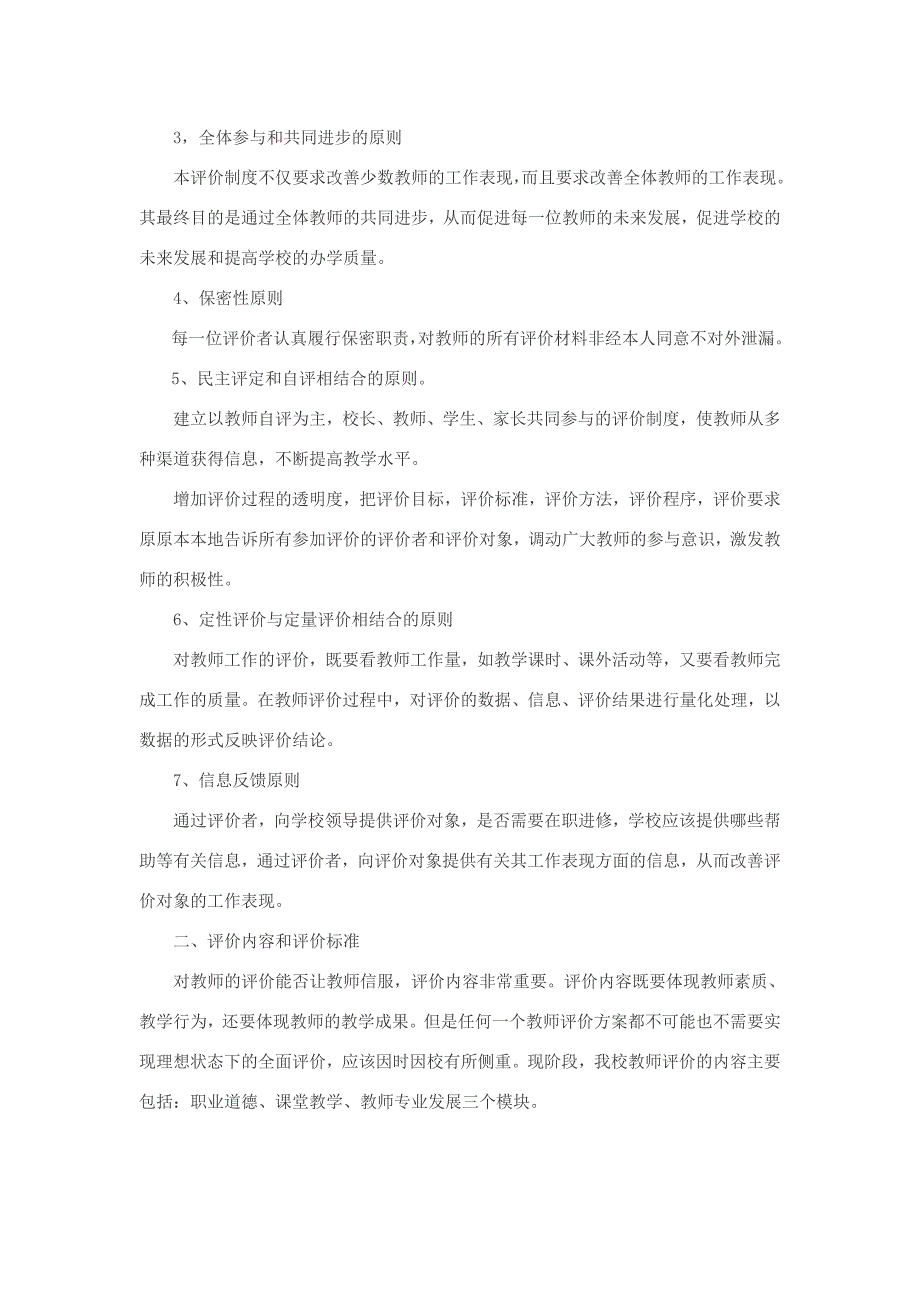 3，全体参与和共同进步的原则

本评价制度不仅要求改善少数教师的工作表现，而且要求改善全体教师的工作表现。其最终目的是通过全体教师的共同进步，从而促进每一位教师的未来发展，促进学校的未来发展和提高学校的办学质量。

4、保密性原则

每一位评价者认真履行保密职责，对教师的所有评价材料非经本人同意不对外泄漏。

5、民主评定和自评相结合的原则。

建立以教师自评为主，校长、教师、学生、家长共同参与的评价制度，使教师从多种渠道获得信息，不断提高教学水平。

增加评价过程的透明度，把评价目标，评价标准，评价方法，评价程序，评价要求原原本本地告诉所有参加评价的评价者和评价对象，调动广大教师的参与意识，激发教师的积极性。

6、定性评价与定量评价相结合的原则

对教师工作的评价，既要看教师工作量，如教学课时、课外活动等，又要看教师完成工作的质量。在教师评价过程中，对评价的数据、信息、评价结果进行量化处理，以数据的形式反映评价结论。

7、信息反馈原则

通过评价者，向学校领导提供评价对象，是否需要在职进修，学校应该提供哪些帮助等有关信息，通过评价者，向评价对象提供有关其工作表现方面的信息，从而改善评价对象的工作表现。

二、评价内容和评价标准

对教师的评价能否让教师信服，评价内容非常重要。评价内容既要体现教师素质、教学行为，还要体现教师的教学成果。但是任何一个教师评价方案都不可能也不需要实现理想状态下的全面评价，应该因时因校有所侧重。现阶段，我校教师评价的内容主要包括：职业道德、课堂教学、教师专业发展三个模块。